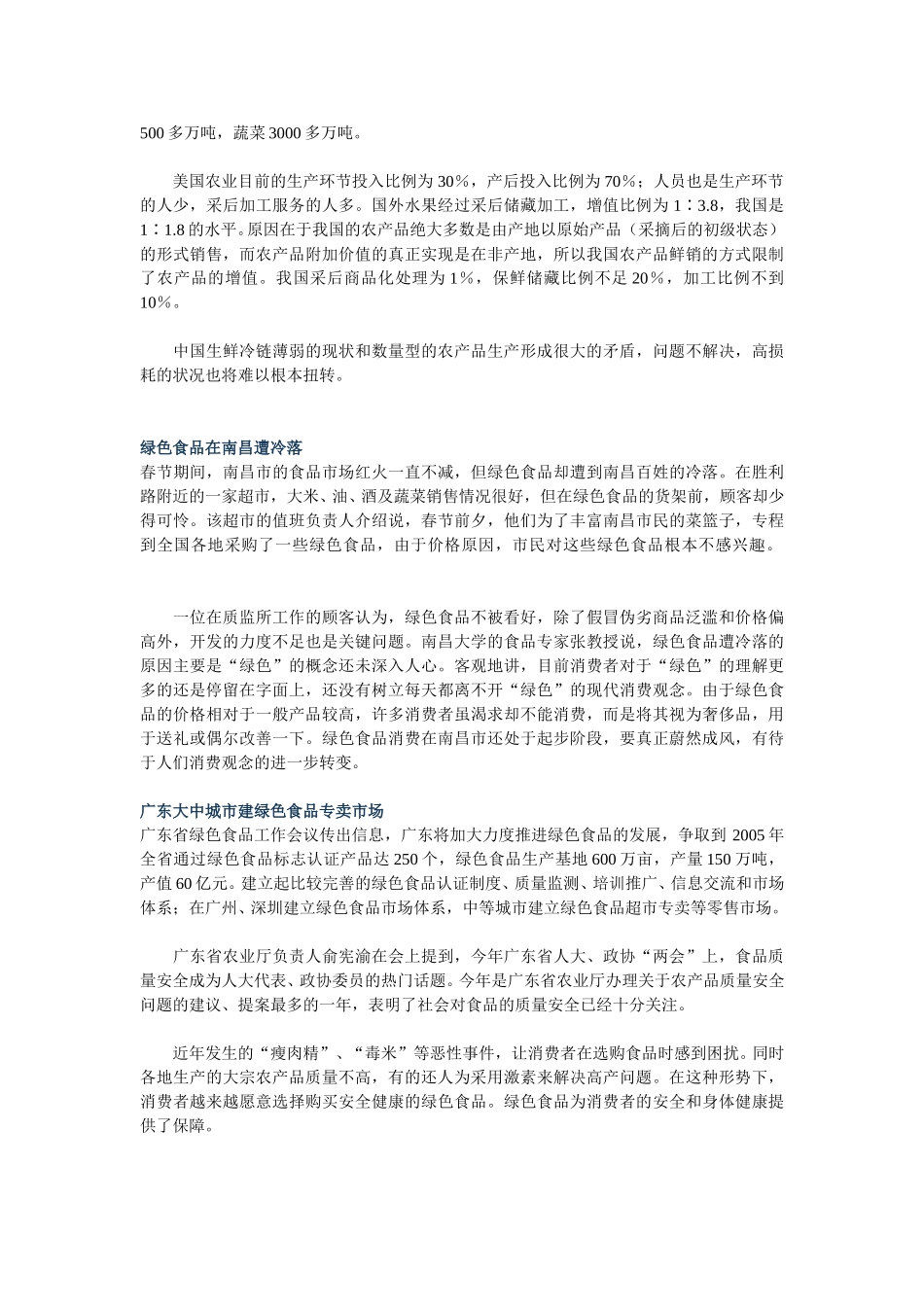 500 多万吨，蔬菜 3000 多万吨。

美国农业目前的生产环节投入比例为 30％，产后投入比例为 70％；人员也是生产环节的人少，采后加工服务的人多。国外水果经过采后储藏加工，增值比例为 1∶3.8，我国是 1∶1.8 的水平。原因在于我国的农产品绝大多数是由产地以原始产品（采摘后的初级状态）的形式销售，而农产品附加价值的真正实现是在非产地，所以我国农产品鲜销的方式限制了农产品的增值。我国采后商品化处理为 1％，保鲜储藏比例不足 20％，加工比例不到 10％。

中国生鲜冷链薄弱的现状和数量型的农产品生产形成很大的矛盾，问题不解决，高损耗的状况也将难以根本扭转。

绿色食品在南昌遭冷落
春节期间，南昌市的食品市场红火一直不减，但绿色食品却遭到南昌百姓的冷落。在胜利路附近的一家超市，大米、油、酒及蔬菜销售情况很好，但在绿色食品的货架前，顾客却少得可怜。该超市的值班负责人介绍说，春节前夕，他们为了丰富南昌市民的菜篮子，专程到全国各地采购了一些绿色食品，由于价格原因，市民对这些绿色食品根本不感兴趣。

一位在质监所工作的顾客认为，绿色食品不被看好，除了假冒伪劣商品泛滥和价格偏高外，开发的力度不足也是关键问题。南昌大学的食品专家张教授说，绿色食品遭冷落的原因主要是“绿色”的概念还未深入人心。客观地讲，目前消费者对于“绿色”的理解更多的还是停留在字面上，还没有树立每天都离不开“绿色”的现代消费观念。由于绿色食品的价格相对于一般产品较高，许多消费者虽渴求却不能消费，而是将其视为奢侈品，用于送礼或偶尔改善一下。绿色食品消费在南昌市还处于起步阶段，要真正蔚然成风，有待于人们消费观念的进一步转变。

广东大中城市建绿色食品专卖市场
广东省绿色食品工作会议传出信息，广东将加大力度推进绿色食品的发展，争取到 2005 年全省通过绿色食品标志认证产品达 250 个，绿色食品生产基地 600 万亩，产量 150 万吨，产值 60 亿元。建立起比较完善的绿色食品认证制度、质量监测、培训推广、信息交流和市场体系；在广州、深圳建立绿色食品市场体系，中等城市建立绿色食品超市专卖等零售市场。

广东省农业厅负责人俞宪渝在会上提到，今年广东省人大、政协“两会”上，食品质量安全成为人大代表、政协委员的热门话题。今年是广东省农业厅办理关于农产品质量安全问题的建议、提案最多的一年，表明了社会对食品的质量安全已经十分关注。

近年发生的“瘦肉精”、“毒米”等恶性事件，让消费者在选购食品时感到困扰。同时各地生产的大宗农产品质量不高，有的还人为采用激素来解决高产问题。在这种形势下，消费者越来越愿意选择购买安全健康的绿色食品。绿色食品为消费者的安全和身体健康提供了保障。